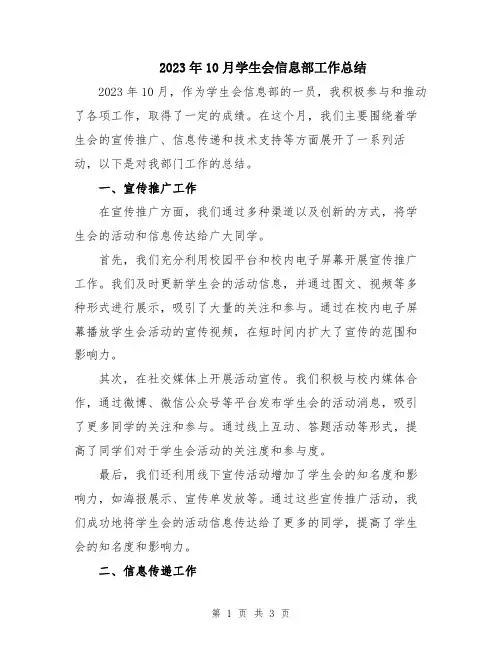 2023年10月学生会信息部工作总结

2023年10月，作为学生会信息部的一员，我积极参与和推动了各项工作，取得了一定的成绩。在这个月，我们主要围绕着学生会的宣传推广、信息传递和技术支持等方面展开了一系列活动，以下是对我部门工作的总结。

一、宣传推广工作

在宣传推广方面，我们通过多种渠道以及创新的方式，将学生会的活动和信息传达给广大同学。

首先，我们充分利用校园平台和校内电子屏幕开展宣传推广工作。我们及时更新学生会的活动信息，并通过图文、视频等多种形式进行展示，吸引了大量的关注和参与。通过在校内电子屏幕播放学生会活动的宣传视频，在短时间内扩大了宣传的范围和影响力。

其次，在社交媒体上开展活动宣传。我们积极与校内媒体合作，通过微博、微信公众号等平台发布学生会的活动消息，吸引了更多同学的关注和参与。通过线上互动、答题活动等形式，提高了同学们对于学生会活动的关注度和参与度。

最后，我们还利用线下宣传活动增加了学生会的知名度和影响力，如海报展示、宣传单发放等。通过这些宣传推广活动，我们成功地将学生会的活动信息传达给了更多的同学，提高了学生会的知名度和影响力。

二、信息传递工作

第 1 页 共 3 页